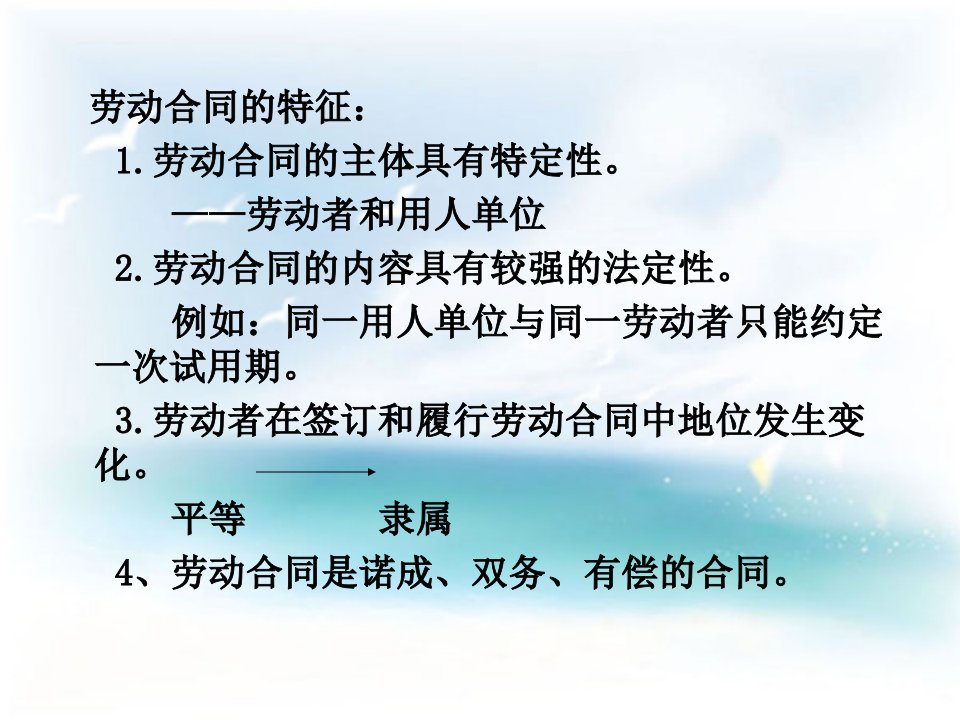 劳动合同的特征：

1.劳动合同的主体具有特定性。

——劳动者和用人单位

2.劳动合同的内容具有较强的法定性。

例如：同一用人单位与同一劳动者只能约定一次试用期。

3.劳动者在签订和履行劳动合同中地位发生变化。

平等 隶属

4、劳动合同是诺成、双务、有偿的合同。